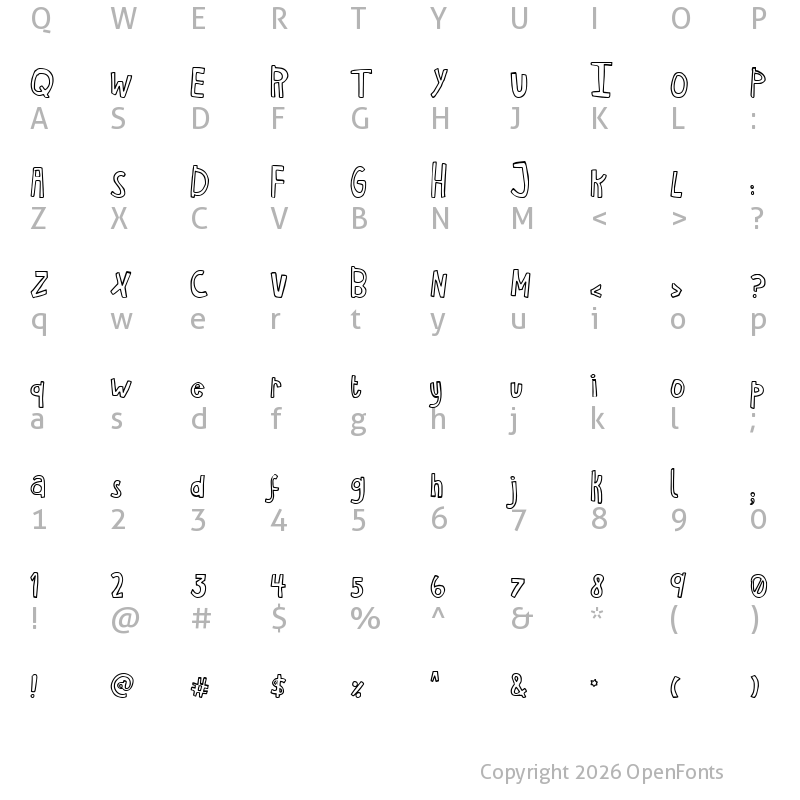 Q W E R T Y U I O P

Q W E R T Y U I O P

A S D F G H J K L :

A S D F G H J K L :

Z X C V B N M < > ?

Z X C V B N M < > ?

q w e r t y u i o p

q w e r t y u i o p

a s d f g h j k l ;

a s d f g h j k l ;

1 2 3 4 5 6 7 8 9 0

1 2 3 4 5 6 7 8 9 0

! @ # $ % ^ & * ( )

! @ # $ % ^ & * ( )

Copyright 2026 OpenFonts